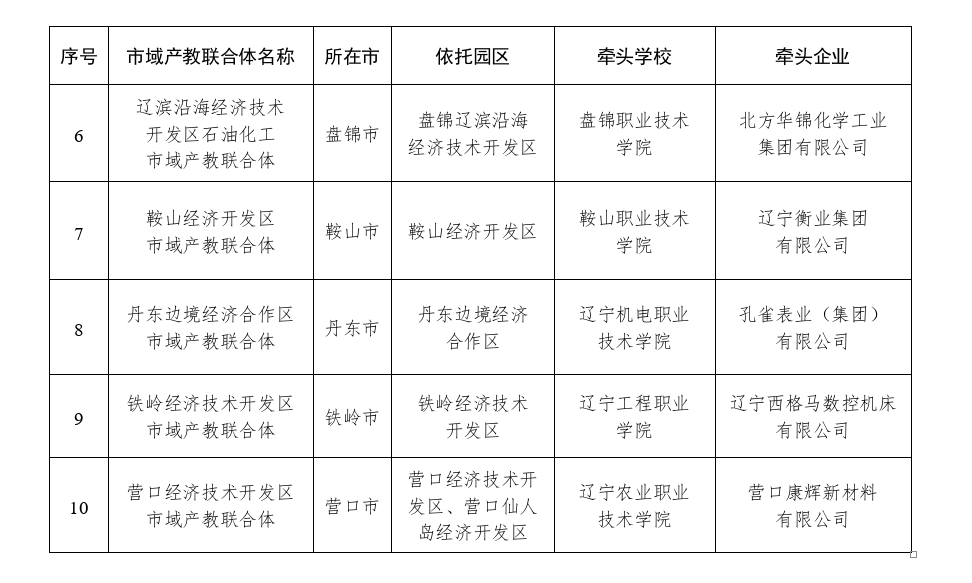 | 序号 | 市域产教联合体名称 | 所在市 | 依托园区 | 牵头学校 | 牵头企业 |
|---|---|---|---|---|---|
| 6 | 辽滨沿海经济技术开发区石油化工市域产教联合体 | 盘锦市 | 盘锦辽滨沿海经济技术开发区 | 盘锦职业技术学院 | 北方华锦化学工业集团有限公司 |
| 7 | 鞍山经济开发区市域产教联合体 | 鞍山市 | 鞍山经济开发区 | 鞍山职业技术学院 | 辽宁衡业集团有限公司 |
| 8 | 丹东边境经济合作区市域产教联合体 | 丹东市 | 丹东边境经济合作区 | 辽宁机电职业技术学院 | 孔雀表业（集团）有限公司 |
| 9 | 铁岭经济技术开发区市域产教联合体 | 铁岭市 | 铁岭经济技术开发区 | 辽宁工程职业学院 | 辽宁西格马数控机床有限公司 |
| 10 | 营口经济技术开发区市域产教联合体 | 营口市 | 营口经济技术开发区、营口仙人岛经济开发区 | 辽宁农业职业技术学院 | 营口康辉新材料有限公司 |